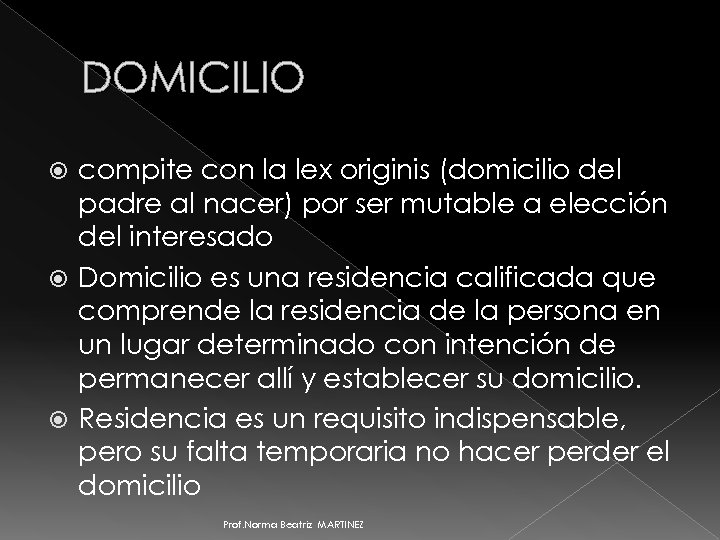 DOMICILIO

• compite con la lex originis (domicilio del padre al nacer) por ser mutable a elección del interesado
• Domicilio es una residencia calificada que comprende la residencia de la persona en un lugar determinado con intención de permanecer allí y establecer su domicilio.
• Residencia es un requisito indispensable, pero su falta temporaria no hacer perder el domicilio

Prof.Norma Beatriz MARTINEZ